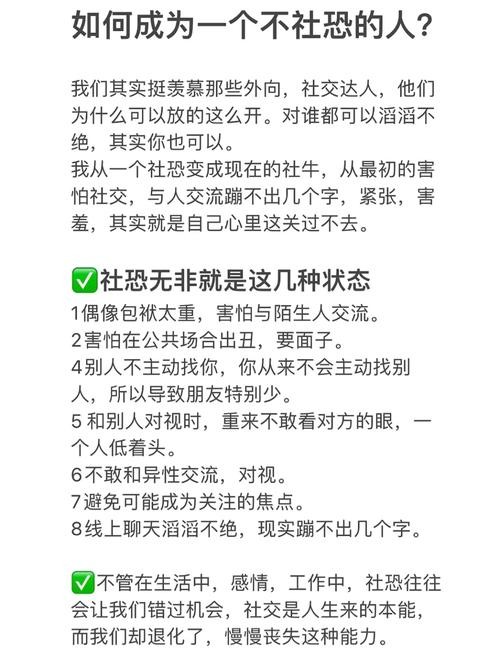 如何成为一个不社恐的人?

我们其实挺羡慕那些外向，社交达人，他们为什么可以放的这么开。对谁都可以滔滔不绝，其实你也可以。
我从一个社恐变成现在的社牛，从最初的害怕社交，与人交流蹦不出几个字，紧张，害羞，其实就是自己心里这关过不去。

✅社恐无非就是这几种状态
1偶像包袱太重，害怕与陌生人交流。
2害怕在公共场合出丑，要面子。
4别人不主动找你，你从来不会主动找别人，所以导致朋友特别少。
5 和别人对视时，重来不敢看对方的眼，一个人低着头。
6不敢和异性交流，对视。
7避免可能成为关注的焦点。
8线上聊天滔滔不绝，现实蹦不出几个字。

✅不管在生活中，感情，工作中，社恐往往会让我们错过机会，社交是人生来的本能，而我们却退化了，慢慢丧失这种能力。